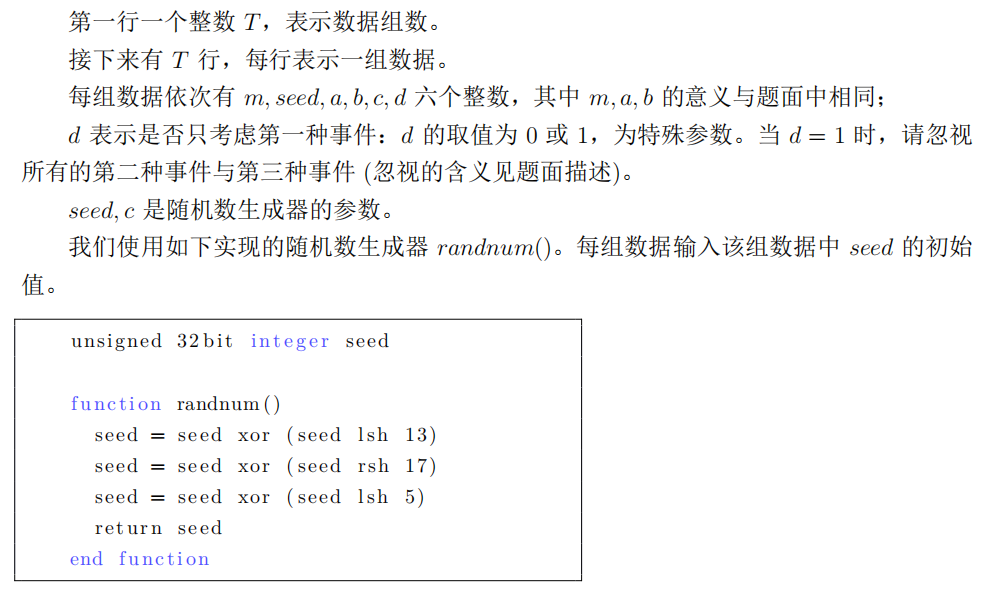 第一行一个整数 $T$，表示数据组数。

接下来有 $T$ 行，每行表示一组数据。

每组数据依次有 $m, seed, a, b, c, d$ 六个整数，其中 $m, a, b$ 的意义与题面中相同；

$d$ 表示是否只考虑第一种事件：$d$ 的取值为0或1，为特殊参数。当 $d = 1$ 时，请忽视所有的第二种事件与第三种事件(忽视的含义见题面描述)。

$seed, c$ 是随机数生成器的参数。

我们使用如下实现的随机数生成器 $randnum()$。每组数据输入该组数据中 $seed$ 的初始值。

unsigned 32bit integer seed

function randnum()
  seed = seed xor (seed lsh 13)
  seed = seed xor (seed rsh 17)
  seed = seed xor (seed lsh 5)
  return seed
end function